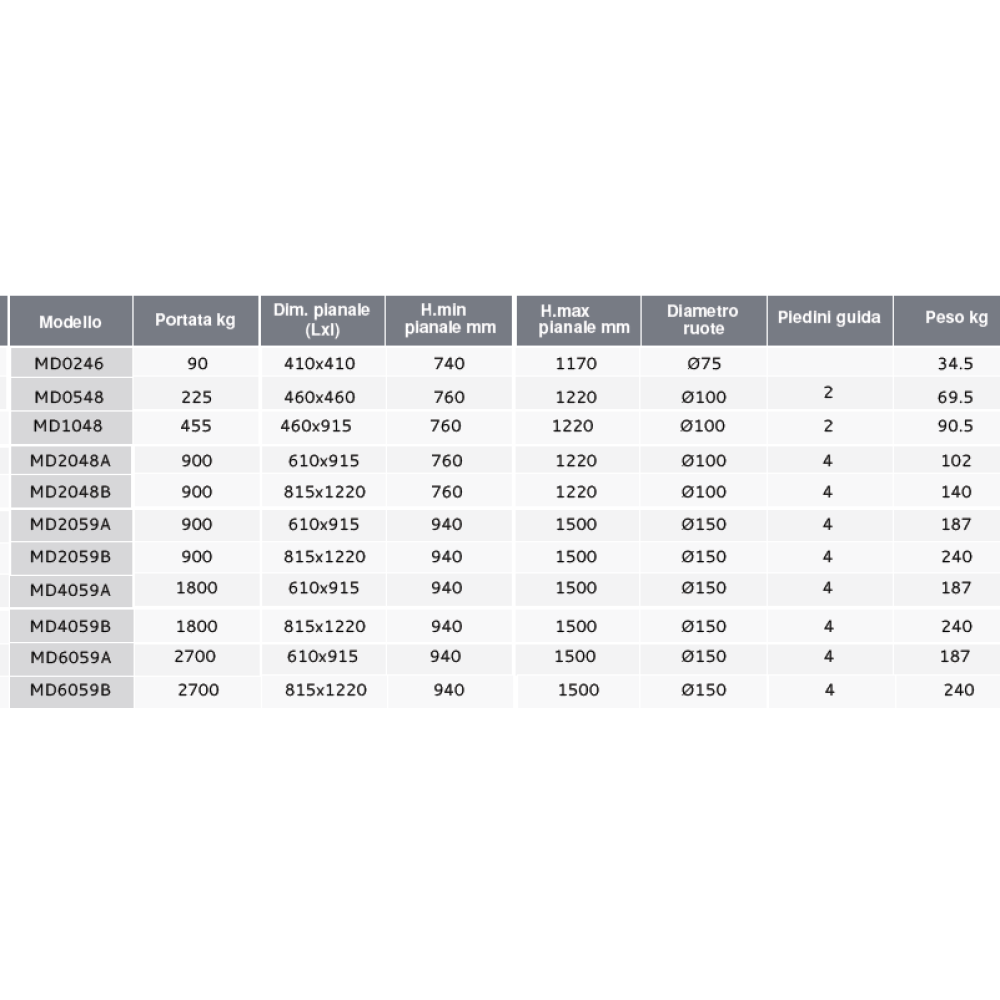 | Modello | Portata kg | Dim. pianale (Lxl) | H.min pianale mm | H.max pianale mm | Diametro ruote | Piedini guida | Peso kg |
|---|---|---|---|---|---|---|---|
| MD0246 | 90 | 410x410 | 740 | 1170 | Ø75 | | 34.5 |
| MD0548 | 225 | 460x460 | 760 | 1220 | Ø100 | 2 | 69.5 |
| MD1048 | 455 | 460x915 | 760 | 1220 | Ø100 | 2 | 90.5 |
| MD2048A | 900 | 610x915 | 760 | 1220 | Ø100 | 4 | 102 |
| MD2048B | 900 | 815x1220 | 760 | 1220 | Ø100 | 4 | 140 |
| MD2059A | 900 | 610x915 | 940 | 1500 | Ø150 | 4 | 187 |
| MD2059B | 900 | 815x1220 | 940 | 1500 | Ø150 | 4 | 240 |
| MD4059A | 1800 | 610x915 | 940 | 1500 | Ø150 | 4 | 187 |
| MD4059B | 1800 | 815x1220 | 940 | 1500 | Ø150 | 4 | 240 |
| MD6059A | 2700 | 610x915 | 940 | 1500 | Ø150 | 4 | 187 |
| MD6059B | 2700 | 815x1220 | 940 | 1500 | Ø150 | 4 | 240 |